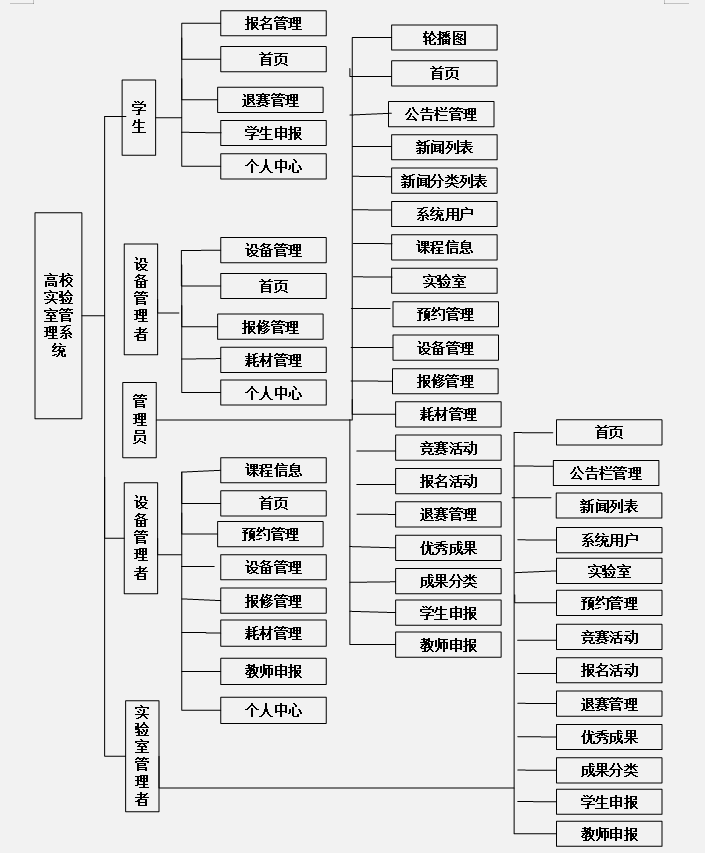 高校实验室管理系统

学生
报名管理
首页
退赛管理
学生申报
个人中心

设备管理者
设备管理
首页
报修管理
耗材管理
个人中心

管理员
轮播图
首页
公告栏管理
新闻列表
新闻分类列表
系统用户
课程信息
实验室
预约管理
设备管理
报修管理
耗材管理
竞赛活动
报名活动
退赛管理
优秀成果
成果分类
学生申报
教师申报

设备管理者
课程信息
首页
预约管理
设备管理
报修管理
耗材管理
教师申报
个人中心

实验室管理者
首页
公告栏管理
新闻列表
系统用户
实验室
预约管理
竞赛活动
报名活动
退赛管理
优秀成果
成果分类
学生申报
教师申报